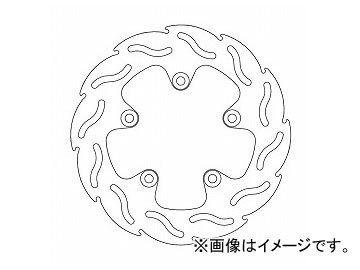 ※画像はイメージです。